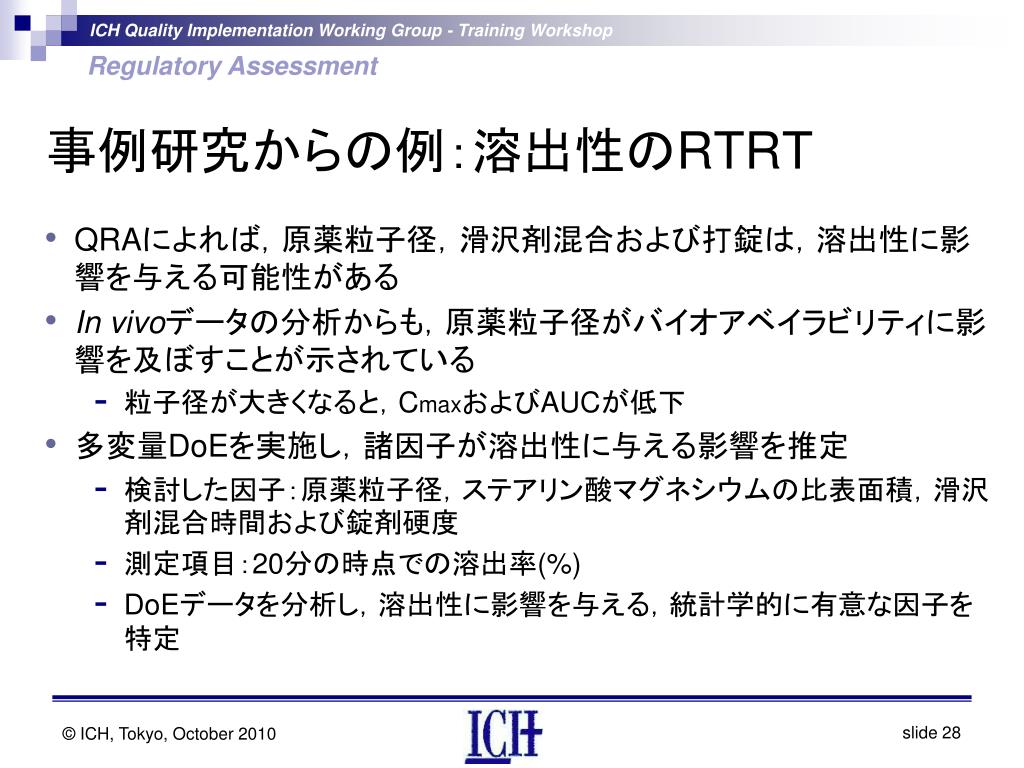 ICH Quality Implementation Working Group - Training Workshop
Regulatory Assessment

事例研究からの例：溶出性のRTRT

• QRAによれば，原薬粒子径，滑沢剤混合および打錠は，溶出性に影響を与える可能性がある
• In vivoデータの分析からも，原薬粒子径がバイオアベイラビリティに影響を及ぼすことが示されている
 - 粒子径が大きくなると，$C_{max}$およびAUCが低下
• 多変量DoEを実施し，諸因子が溶出性に与える影響を推定
 - 検討した因子：原薬粒子径，ステアリン酸マグネシウムの比表面積，滑沢剤混合時間および錠剤硬度
 - 測定項目：20分の時点での溶出率(%)
 - DoEデータを分析し，溶出性に影響を与える，統計学的に有意な因子を特定

© ICH, Tokyo, October 2010
ICH
slide 28